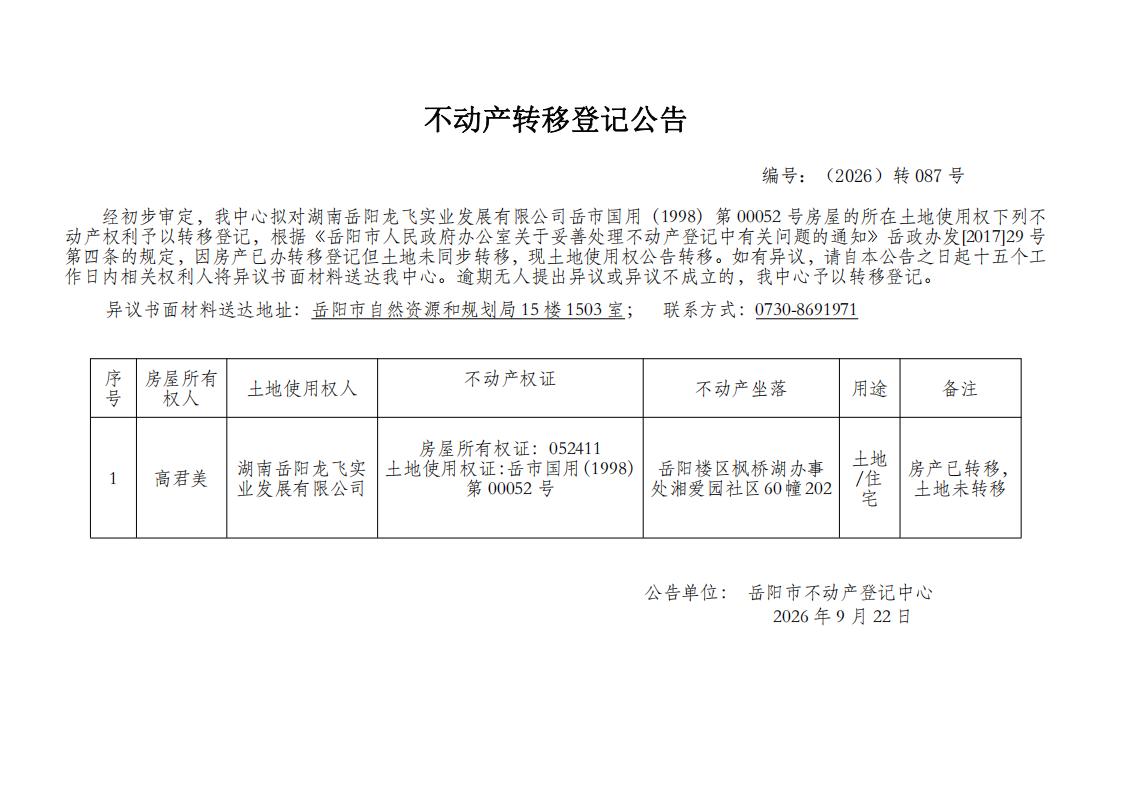 不动产转移登记公告

编号：（2026）转087号

经初步审定，我中心拟对湖南岳阳龙飞实业发展有限公司岳市国用（1998）第00052号房屋的所在土地使用权下列不动产权利予以转移登记，根据《岳阳市人民政府办公室关于妥善处理不动产登记中有关问题的通知》岳政办发[2017]29号第四条的规定，因房产已办转移登记但土地未同步转移，现土地使用权公告转移。如有异议，请自本公告之日起十五个工作日内相关权利人将异议书面材料送达我中心。逾期无人提出异议或异议不成立的，我中心予以转移登记。

异议书面材料送达地址：岳阳市自然资源和规划局15楼1503室；  联系方式：0730-8691971

| 序号 | 房屋所有权人 | 土地使用权人 | 不动产权证 | 不动产坐落 | 用途 | 备注 |
|---|---|---|---|---|---|---|
| 1 | 高君美 | 湖南岳阳龙飞实业发展有限公司 | 房屋所有权证：052411 土地使用权证:岳市国用(1998)第00052号 | 岳阳楼区枫桥湖办事处湘爱园社区60幢202 | 土地/住宅 | 房产已转移，土地未转移 |

公告单位：  岳阳市不动产登记中心
2026年9月22日